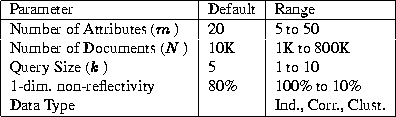 | Parameter | Default | Range |
|---|---|---|
| Number of Attributes ($m$) | 20 | 5 to 50 |
| Number of Documents ($N$) | 10K | 1K to 800K |
| Query Size ($k$) | 5 | 1 to 10 |
| 1-dim. non-reflectivity | 80% | 100% to 10% |
| Data Type | | Ind., Corr., Clust. |